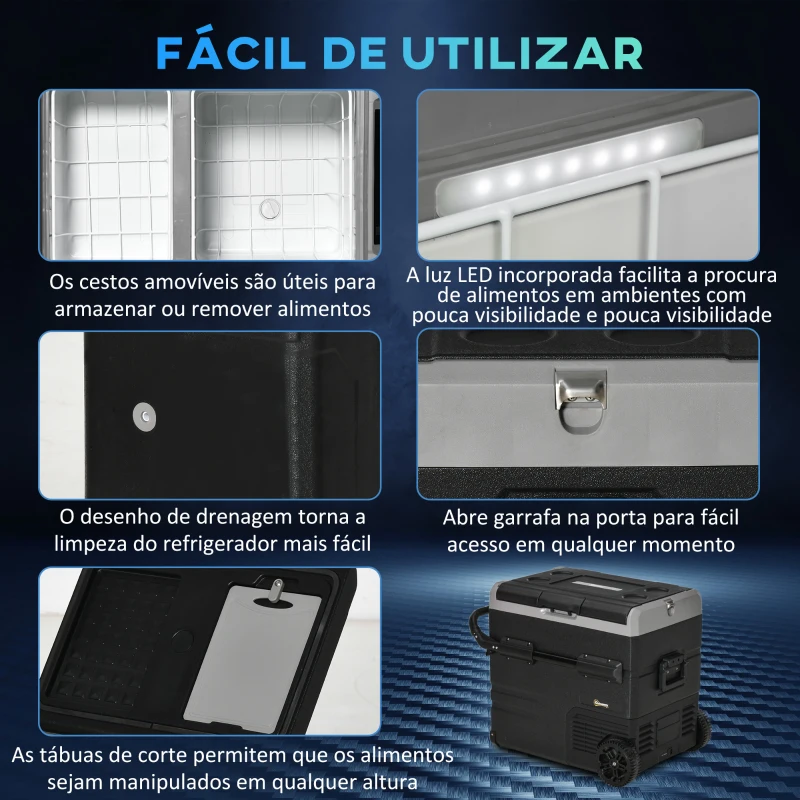 FÁCIL DE UTILIZAR

Os cestos amovíveis são úteis para armazenar ou remover alimentos

A luz LED incorporada facilita a procura de alimentos em ambientes com pouca visibilidade e pouca visibilidade

O desenho de drenagem torna a limpeza do refrigerador mais fácil

Abre garrafa na porta para fácil acesso em qualquer momento

As tábuas de corte permitem que os alimentos sejam manipulados em qualquer altura